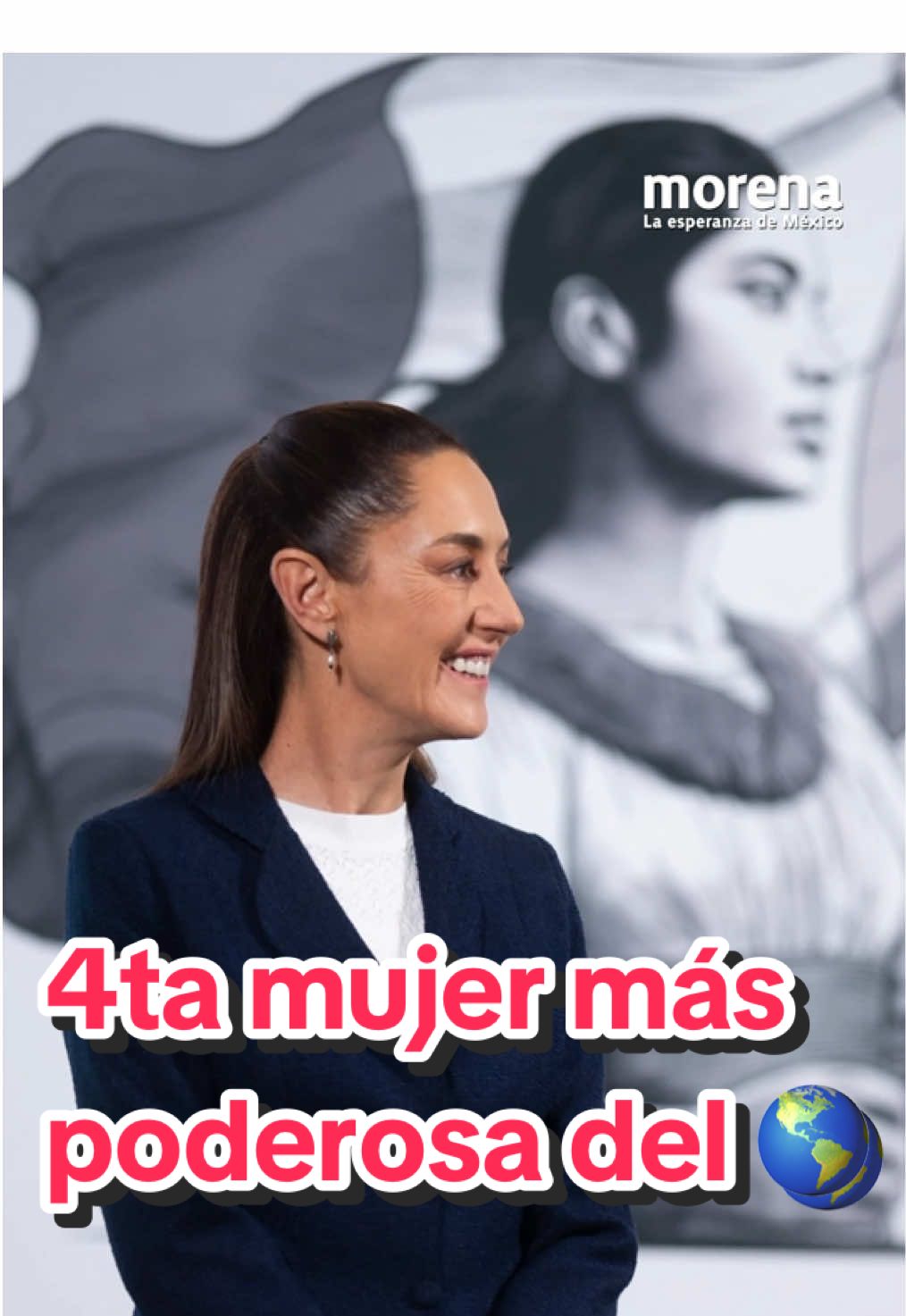 morena
La esperanza de México

4ta mujer más poderosa del 🌎